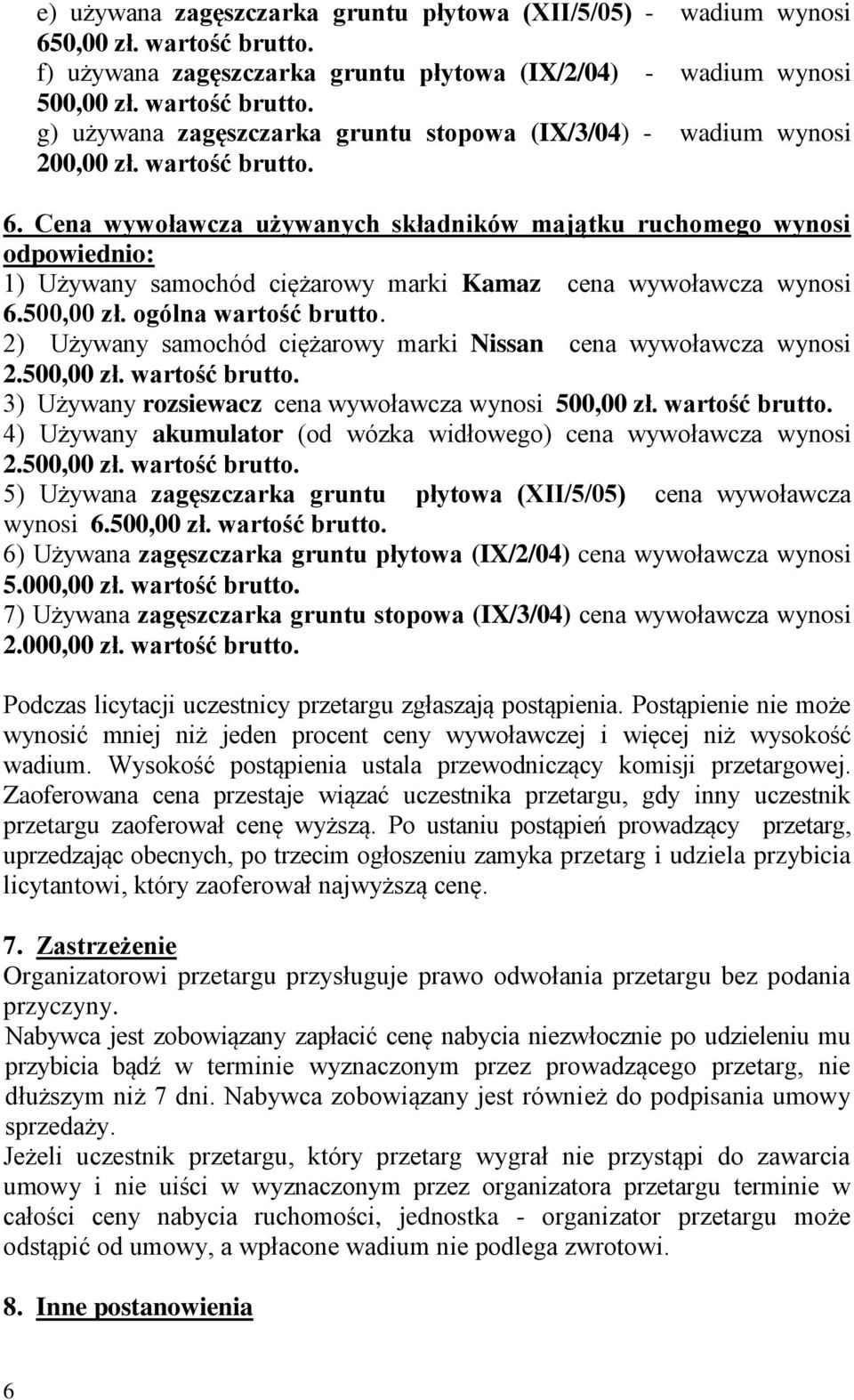 e) używana zagęszczarka gruntu płytowa (XII/5/05) - wadium wynosi 650,00 zł. wartość brutto.
f) używana zagęszczarka gruntu płytowa (IX/2/04) - wadium wynosi 500,00 zł. wartość brutto.
g) używana zagęszczarka gruntu stopowa (IX/3/04) - wadium wynosi 200,00 zł. wartość brutto.

6. Cena wywoławcza używanych składników majątku ruchomego wynosi odpowiednio:
1) Używany samochód ciężarowy marki Kamaz cena wywoławcza wynosi 6.500,00 zł. ogólna wartość brutto.
2) Używany samochód ciężarowy marki Nissan cena wywoławcza wynosi 2.500,00 zł. wartość brutto.
3) Używany rozsiewacz cena wywoławcza wynosi 500,00 zł. wartość brutto.
4) Używany akumulator (od wózka widłowego) cena wywoławcza wynosi 2.500,00 zł. wartość brutto.
5) Używana zagęszczarka gruntu płytowa (XII/5/05) cena wywoławcza wynosi 6.500,00 zł. wartość brutto.
6) Używana zagęszczarka gruntu płytowa (IX/2/04) cena wywoławcza wynosi 5.000,00 zł. wartość brutto.
7) Używana zagęszczarka gruntu stopowa (IX/3/04) cena wywoławcza wynosi 2.000,00 zł. wartość brutto.

Podczas licytacji uczestnicy przetargu zgłaszają postąpienia. Postąpienie nie może wynosić mniej niż jeden procent ceny wywoławczej i więcej niż wysokość wadium. Wysokość postąpienia ustala przewodniczący komisji przetargowej. Zaoferowana cena przestaje wiązać uczestnika przetargu, gdy inny uczestnik przetargu zaoferował cenę wyższą. Po ustaniu postąpień prowadzący przetarg, uprzedzając obecnych, po trzecim ogłoszeniu zamyka przetarg i udziela przybicia licytantowi, który zaoferował najwyższą cenę.

7. Zastrzeżenie
Organizatorowi przetargu przysługuje prawo odwołania przetargu bez podania przyczyny.
Nabywca jest zobowiązany zapłacić cenę nabycia niezwłocznie po udzieleniu mu przybicia bądź w terminie wyznaczonym przez prowadzącego przetarg, nie dłuższym niż 7 dni. Nabywca zobowiązany jest również do podpisania umowy sprzedaży.
Jeżeli uczestnik przetargu, który przetarg wygrał nie przystąpi do zawarcia umowy i nie uiści w wyznaczonym przez organizatora przetargu terminie w całości ceny nabycia ruchomości, jednostka - organizator przetargu może odstąpić od umowy, a wpłacone wadium nie podlega zwrotowi.

8. Inne postanowienia

6